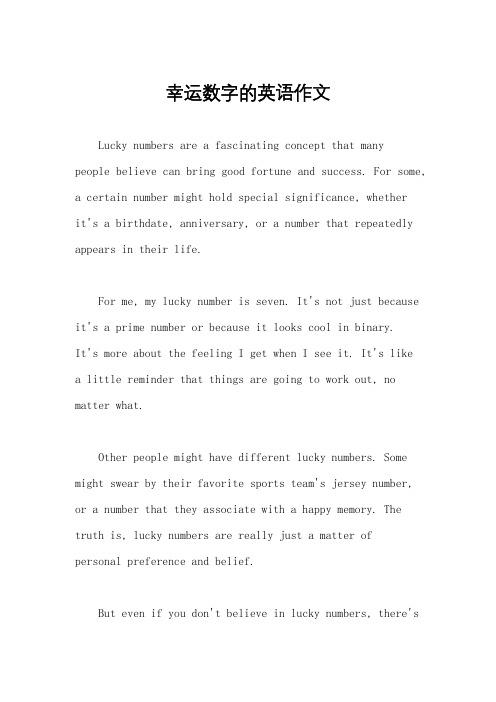 幸运数字的英语作文

Lucky numbers are a fascinating concept that many people believe can bring good fortune and success. For some, a certain number might hold special significance, whether it's a birthdate, anniversary, or a number that repeatedly appears in their life.

For me, my lucky number is seven. It's not just because it's a prime number or because it looks cool in binary. It's more about the feeling I get when I see it. It's like a little reminder that things are going to work out, no matter what.

Other people might have different lucky numbers. Some might swear by their favorite sports team's jersey number, or a number that they associate with a happy memory. The truth is, lucky numbers are really just a matter of personal preference and belief.

But even if you don't believe in lucky numbers, there's